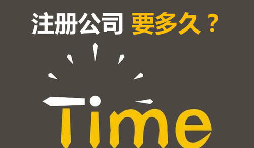 注册公司 要多久？

Time